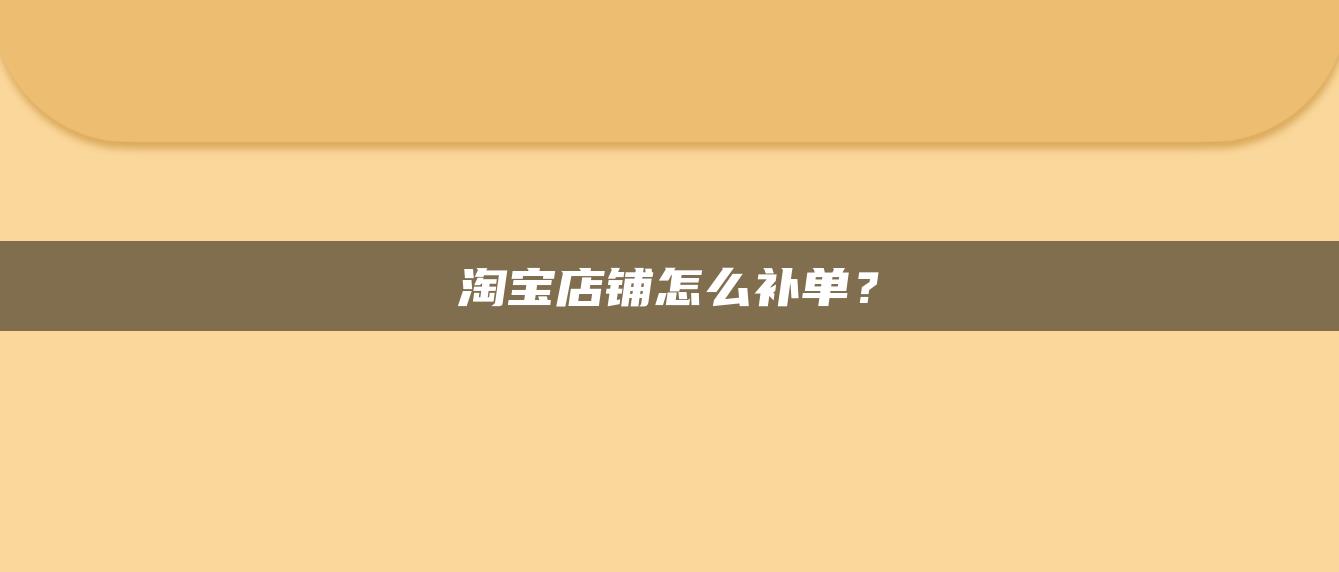 淘宝店铺怎么补单？